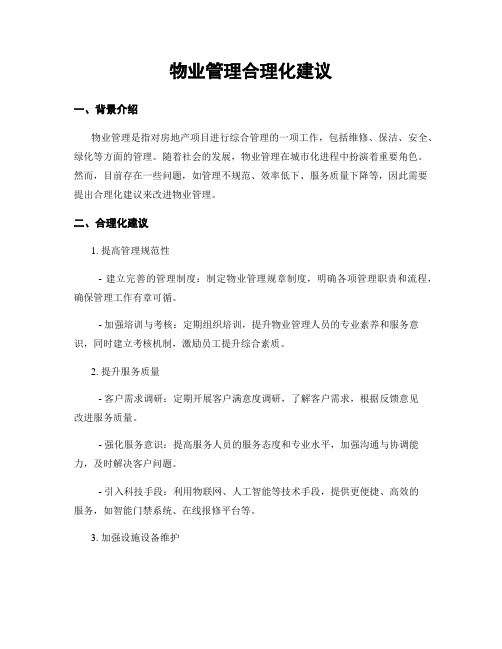 物业管理合理化建议

一、背景介绍

物业管理是指对房地产项目进行综合管理的一项工作，包括维修、保洁、安全、绿化等方面的管理。随着社会的发展，物业管理在城市化进程中扮演着重要角色。然而，目前存在一些问题，如管理不规范、效率低下、服务质量下降等，因此需要提出合理化建议来改进物业管理。

二、合理化建议

1. 提高管理规范性

- 建立完善的管理制度：制定物业管理规章制度，明确各项管理职责和流程，确保管理工作有章可循。

- 加强培训与考核：定期组织培训，提升物业管理人员的专业素养和服务意识，同时建立考核机制，激励员工提升综合素质。

2. 提升服务质量

- 客户需求调研：定期开展客户满意度调研，了解客户需求，根据反馈意见改进服务质量。

- 强化服务意识：提高服务人员的服务态度和专业水平，加强沟通与协调能力，及时解决客户问题。

- 引入科技手段：利用物联网、人工智能等技术手段，提供更便捷、高效的服务，如智能门禁系统、在线报修平台等。

3. 加强设施设备维护